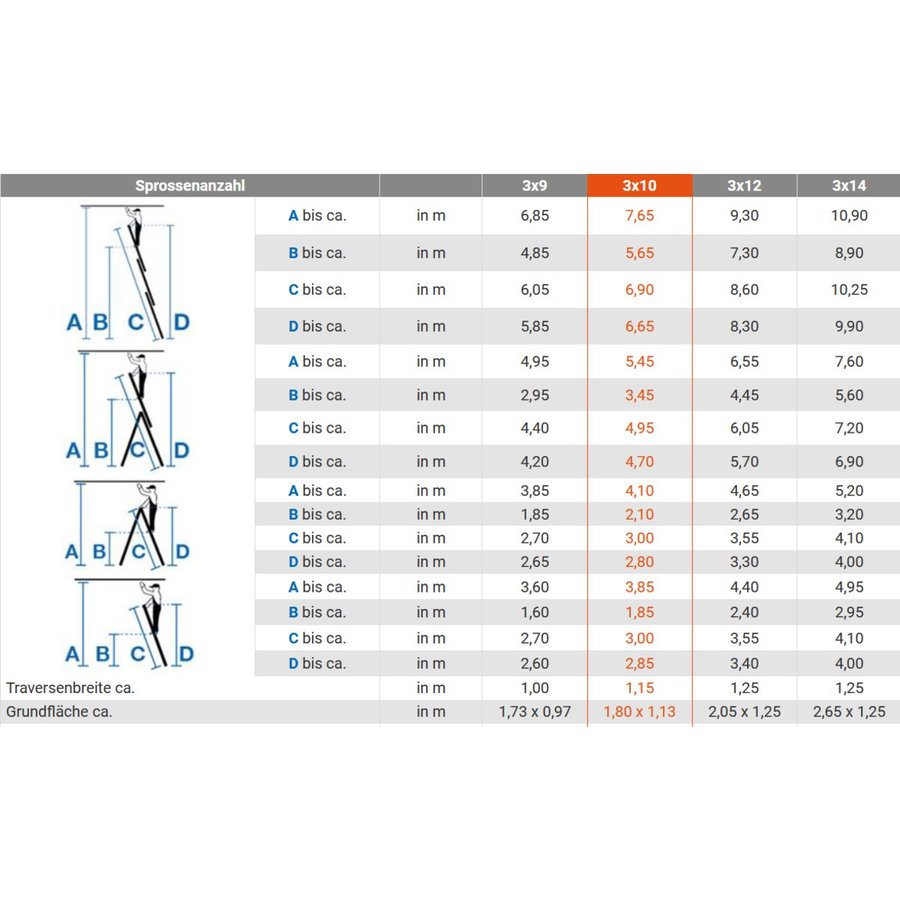 | Sprossenanzahl | | | 3x9 | 3x10 | 3x12 | 3x14 |
|---|---|---|---|---|---|---|
| A B C D | A bis ca. | in m | 6,85 | 7,65 | 9,30 | 10,90 |
| | B bis ca. | in m | 4,85 | 5,65 | 7,30 | 8,90 |
| | C bis ca. | in m | 6,05 | 6,90 | 8,60 | 10,25 |
| | D bis ca. | in m | 5,85 | 6,65 | 8,30 | 9,90 |
| A B C D | A bis ca. | in m | 4,95 | 5,45 | 6,55 | 7,60 |
| | B bis ca. | in m | 2,95 | 3,45 | 4,45 | 5,60 |
| | C bis ca. | in m | 4,40 | 4,95 | 6,05 | 7,20 |
| | D bis ca. | in m | 4,20 | 4,70 | 5,70 | 6,90 |
| A B C D | A bis ca. | in m | 3,85 | 4,10 | 4,65 | 5,20 |
| | B bis ca. | in m | 1,85 | 2,10 | 2,65 | 3,20 |
| | C bis ca. | in m | 2,70 | 3,00 | 3,55 | 4,10 |
| | D bis ca. | in m | 2,65 | 2,80 | 3,30 | 4,00 |
| A B C D | A bis ca. | in m | 3,60 | 3,85 | 4,40 | 4,95 |
| | B bis ca. | in m | 1,60 | 1,85 | 2,40 | 2,95 |
| | C bis ca. | in m | 2,70 | 3,00 | 3,55 | 4,10 |
| | D bis ca. | in m | 2,60 | 2,85 | 3,40 | 4,00 |
| Traversenbreite ca. | | in m | 1,00 | 1,15 | 1,25 | 1,25 |
| Grundfläche ca. | | in m | 1,73 x 0,97 | 1,80 x 1,13 | 2,05 x 1,25 | 2,65 x 1,25 |